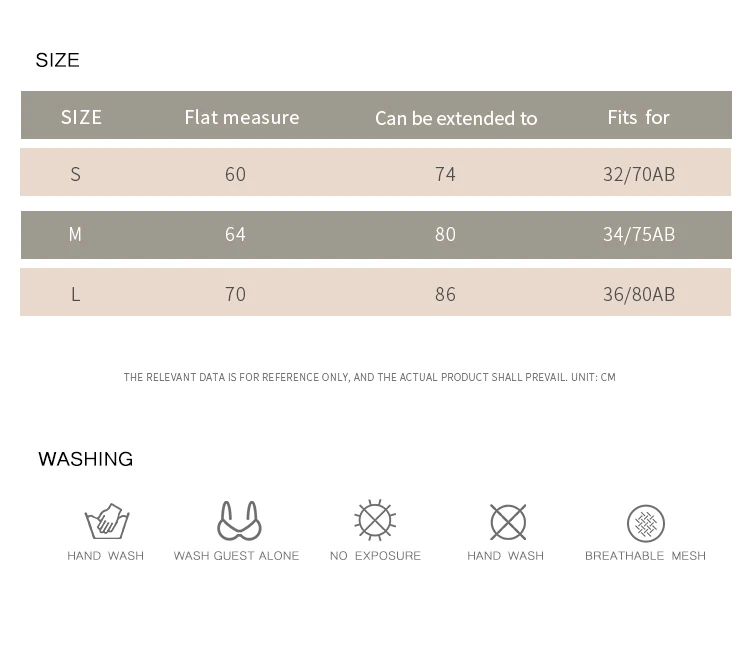 SIZE

| SIZE | Flat measure | Can be extended to | Fits for |
|---|---|---|---|
| S | 60 | 74 | 32/70AB |
| M | 64 | 80 | 34/75AB |
| L | 70 | 86 | 36/80AB |

THE RELEVANT DATA IS FOR REFERENCE ONLY, AND THE ACTUAL PRODUCT SHALL PREVAIL. UNIT: CM

WASHING

HAND WASH

WASH GUEST ALONE

NO EXPOSURE

HAND WASH

BREATHABLE MESH